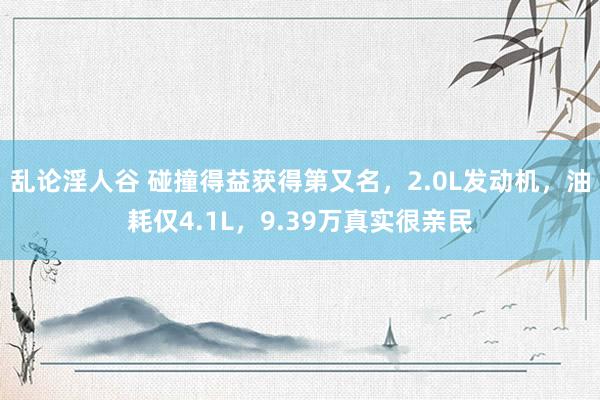 乱论淫人谷 碰撞得益获得第又名，2.0L发动机，油耗仅4.1L，9.39万真实很亲民